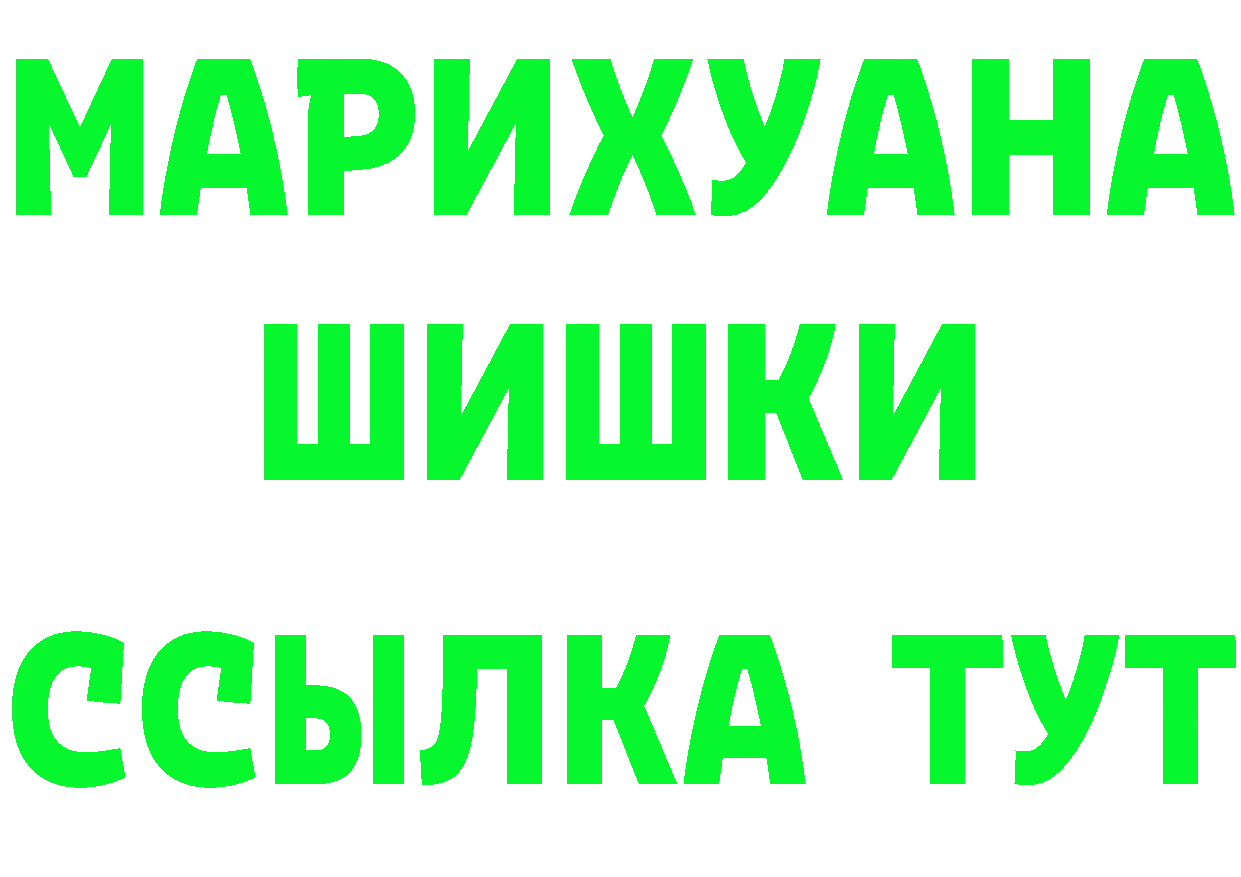 МАРИХУАНА
ШИШКИ
ССЫЛКА ТУТ